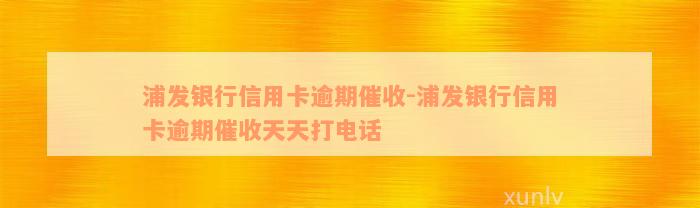 浦发银行信用卡逾期催收-浦发银行信用卡逾期催收天天打电话

xunlv